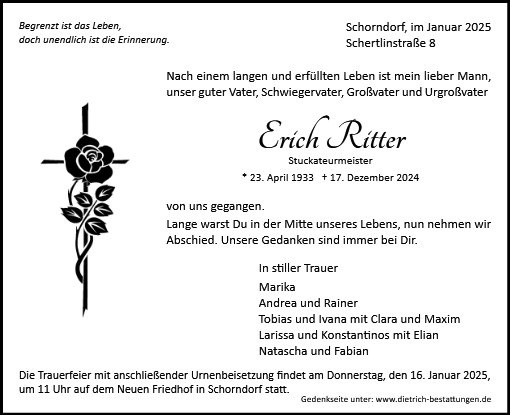 Begrenzt ist das Leben,
doch unendlich ist die Erinnerung.

Schorndorf, im Januar 2025
Schertlinstraße 8

Nach einem langen und erfüllten Leben ist mein lieber Mann, unser guter Vater, Schwiegervater, Großvater und Urgroßvater

Erich Ritter

Stuckateurmeister

* 23. April 1933 + 17. Dezember 2024

von uns gegangen.

Lange warst Du in der Mitte unseres Lebens, nun nehmen wir Abschied. Unsere Gedanken sind immer bei Dir.

In stiller Trauer

Marika
Andrea und Rainer
Tobias und Ivana mit Clara und Maxim
Larissa und Konstantinos mit Elian
Natascha und Fabian

Die Trauerfeier mit anschließender Urnenbeisetzung findet am Donnerstag, den 16. Januar 2025, um 11 Uhr auf dem Neuen Friedhof in Schorndorf statt.

Gedenkseite unter: www.dietrich-bestattungen.de